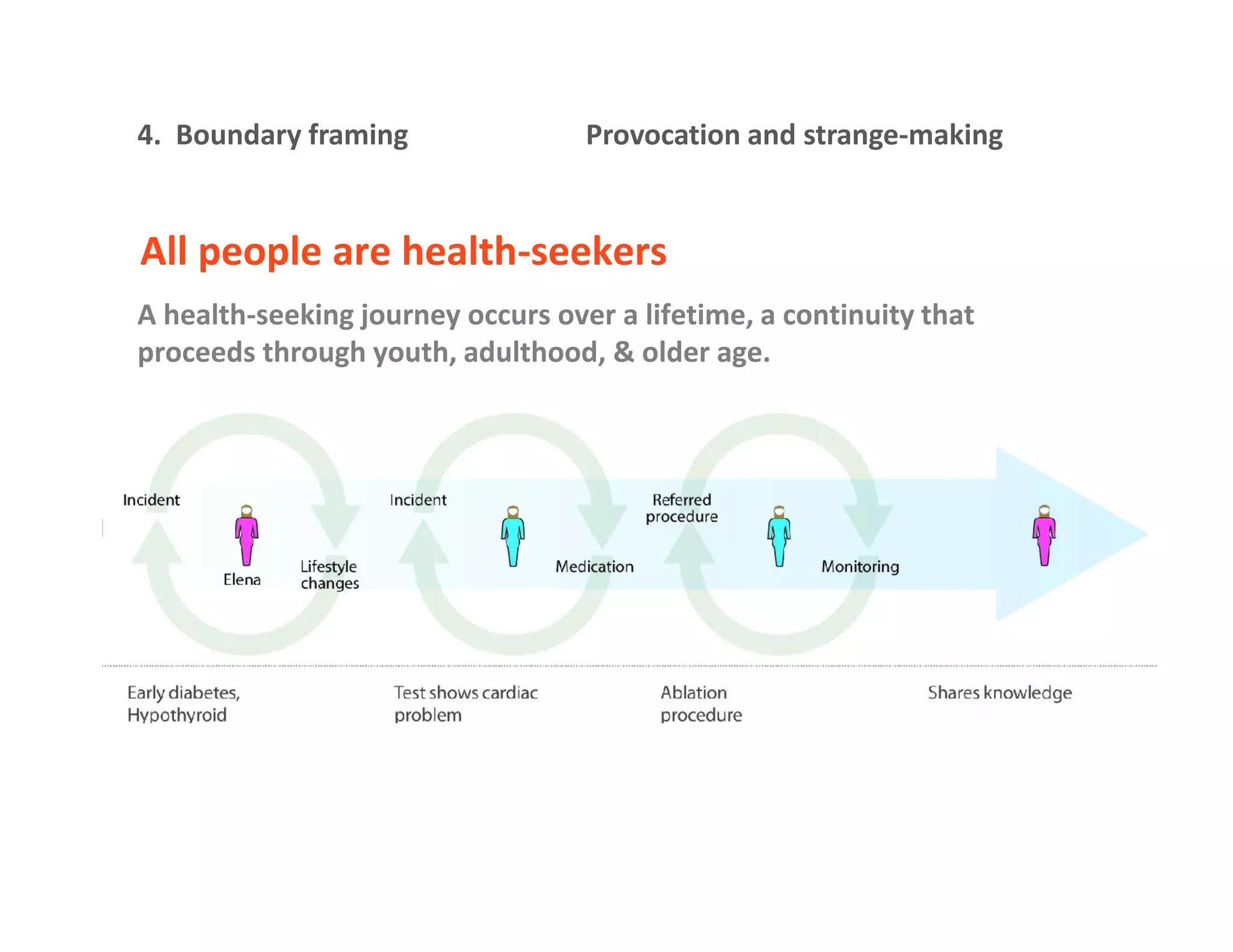 4. Boundary framing

Provocation and strange-making

All people are health-seekers

A health-seeking journey occurs over a lifetime, a continuity that proceeds through youth, adulthood, & older age.

Incident

Elena

Lifestyle changes

Incident

Medication

Referred procedure

Monitoring

Early diabetes, Hypothyroid

Test shows cardiac problem

Ablation procedure

Shares knowledge